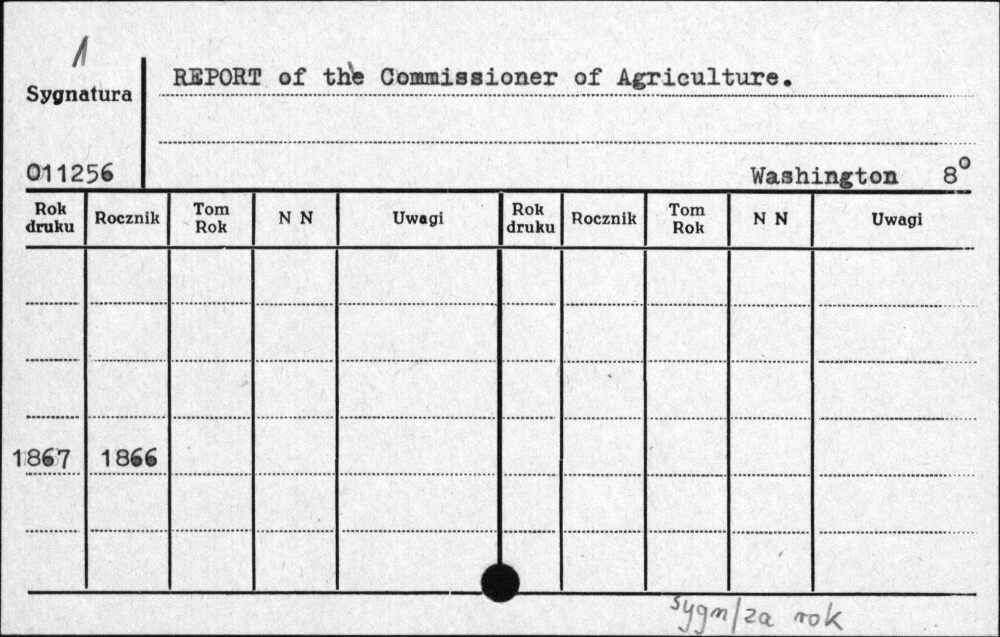 1

Sygnatura

011256

REPORT of the Commissioner of Agriculture.

Washington 8°

| Rok druku | Rocznik | Tom Rok | N N | Uwagi | Rok druku | Rocznik | Tom Rok | N N | Uwagi |
|---|---|---|---|---|---|---|---|---|---|
| | | | | | | | | | |
| | | | | | | | | | |
| | | | | | | | | | |
| 1867 | 1866 | | | | | | | | |
| | | | | | | | | | |

sygn/za rok